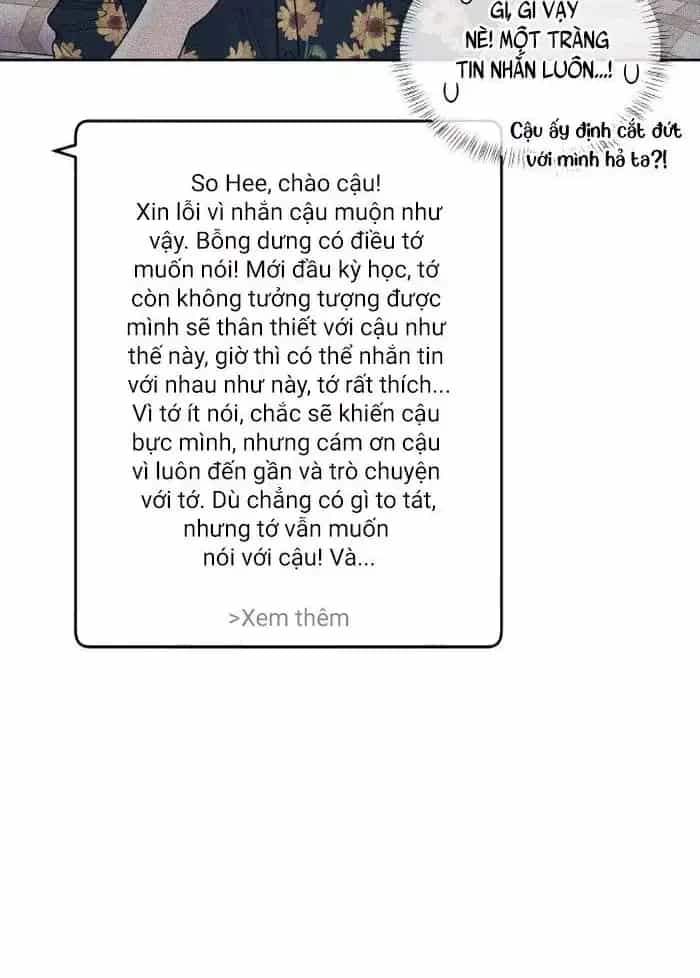 GÌ, GÌ VẬY NÈ! MỘT TRÀNG TIN NHẮN LUÔN...!

Cậu ấy định cắt đứt với mình hả ta?!

So Hee, chào cậu!
Xin lỗi vì nhắn cậu muộn như vậy. Bỗng dưng có điều tớ muốn nói! Mới đầu kỳ học, tớ còn không tưởng tượng được mình sẽ thân thiết với cậu như thế này, giờ thì có thể nhắn tin với nhau như này, tớ rất thích... Vì tớ ít nói, chắc sẽ khiến cậu bực mình, nhưng cám ơn cậu vì luôn đến gần và trò chuyện với tớ. Dù chẳng có gì to tát, nhưng tớ vẫn muốn nói với cậu! Và...

>Xem thêm